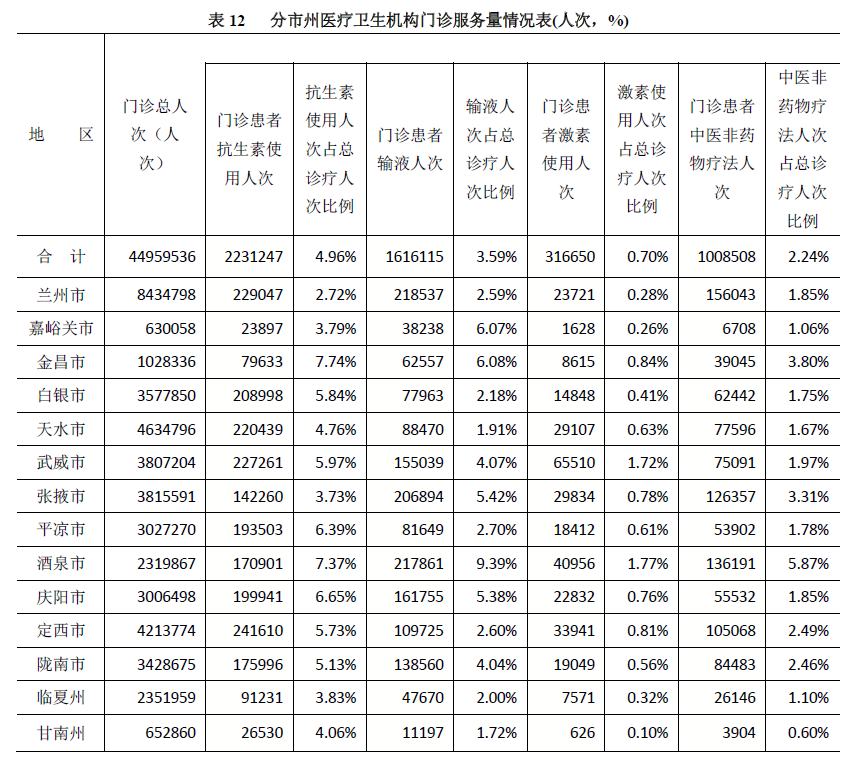 表 12　分市州医疗卫生机构门诊服务量情况表(人次，%)

| 地　区 | 门诊总人次（人次） | 门诊患者抗生素使用人次 | 抗生素使用人次占总诊疗人次比例 | 门诊患者输液人次 | 输液人次占总诊疗人次比例 | 门诊患者激素使用人次 | 激素使用人次占总诊疗人次比例 | 门诊患者中医非药物疗法人次 | 中医非药物疗法人次占总诊疗人次比例 |
|---|---|---|---|---|---|---|---|---|---|
| 合　计 | 44959536 | 2231247 | 4.96% | 1616115 | 3.59% | 316650 | 0.70% | 1008508 | 2.24% |
| 兰州市 | 8434798 | 229047 | 2.72% | 218537 | 2.59% | 23721 | 0.28% | 156043 | 1.85% |
| 嘉峪关市 | 630058 | 23897 | 3.79% | 38238 | 6.07% | 1628 | 0.26% | 6708 | 1.06% |
| 金昌市 | 1028336 | 79633 | 7.74% | 62557 | 6.08% | 8615 | 0.84% | 39045 | 3.80% |
| 白银市 | 3577850 | 208998 | 5.84% | 77963 | 2.18% | 14848 | 0.41% | 62442 | 1.75% |
| 天水市 | 4634796 | 220439 | 4.76% | 88470 | 1.91% | 29107 | 0.63% | 77596 | 1.67% |
| 武威市 | 3807204 | 227261 | 5.97% | 155039 | 4.07% | 65510 | 1.72% | 75091 | 1.97% |
| 张掖市 | 3815591 | 142260 | 3.73% | 206894 | 5.42% | 29834 | 0.78% | 126357 | 3.31% |
| 平凉市 | 3027270 | 193503 | 6.39% | 81649 | 2.70% | 18412 | 0.61% | 53902 | 1.78% |
| 酒泉市 | 2319867 | 170901 | 7.37% | 217861 | 9.39% | 40956 | 1.77% | 136191 | 5.87% |
| 庆阳市 | 3006498 | 199941 | 6.65% | 161755 | 5.38% | 22832 | 0.76% | 55532 | 1.85% |
| 定西市 | 4213774 | 241610 | 5.73% | 109725 | 2.60% | 33941 | 0.81% | 105068 | 2.49% |
| 陇南市 | 3428675 | 175996 | 5.13% | 138560 | 4.04% | 19049 | 0.56% | 84483 | 2.46% |
| 临夏州 | 2351959 | 91231 | 3.83% | 47670 | 2.00% | 7571 | 0.32% | 26146 | 1.10% |
| 甘南州 | 652860 | 26530 | 4.06% | 11197 | 1.72% | 626 | 0.10% | 3904 | 0.60% |